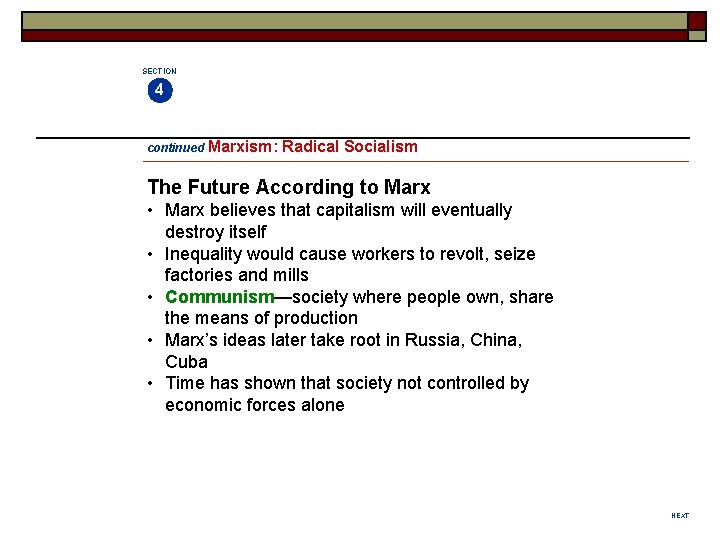 SECTION
4

continued Marxism: Radical Socialism

The Future According to Marx

• Marx believes that capitalism will eventually destroy itself
• Inequality would cause workers to revolt, seize factories and mills
• Communism—society where people own, share the means of production
• Marx's ideas later take root in Russia, China, Cuba
• Time has shown that society not controlled by economic forces alone

NEXT